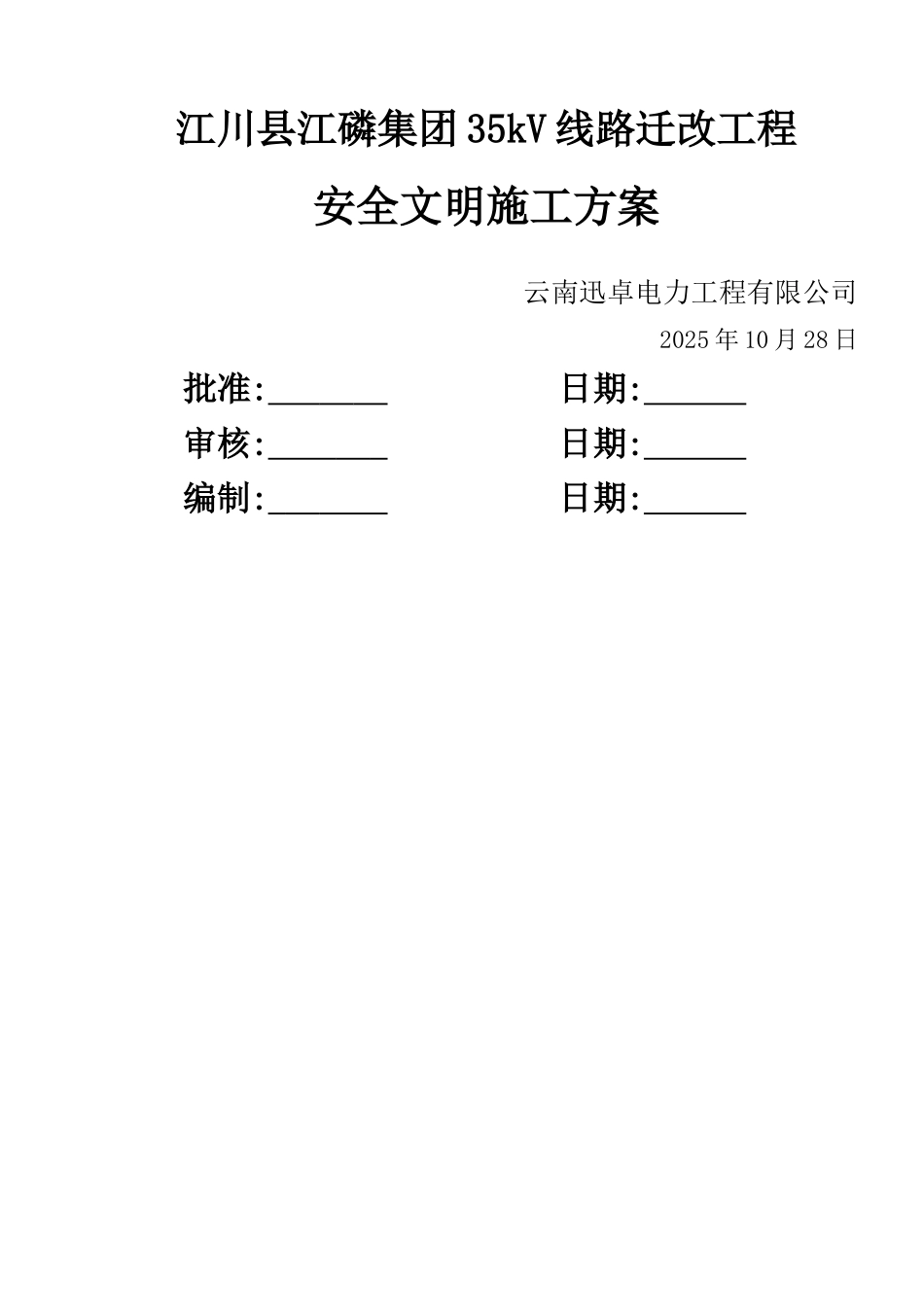 江川县江磷集团35kV线路迁改工程

安全文明施工方案

云南迅卓电力工程有限公司

2025年10月28日

批准:________ 日期:_______

审核:________ 日期:_______

编制:________ 日期:_______